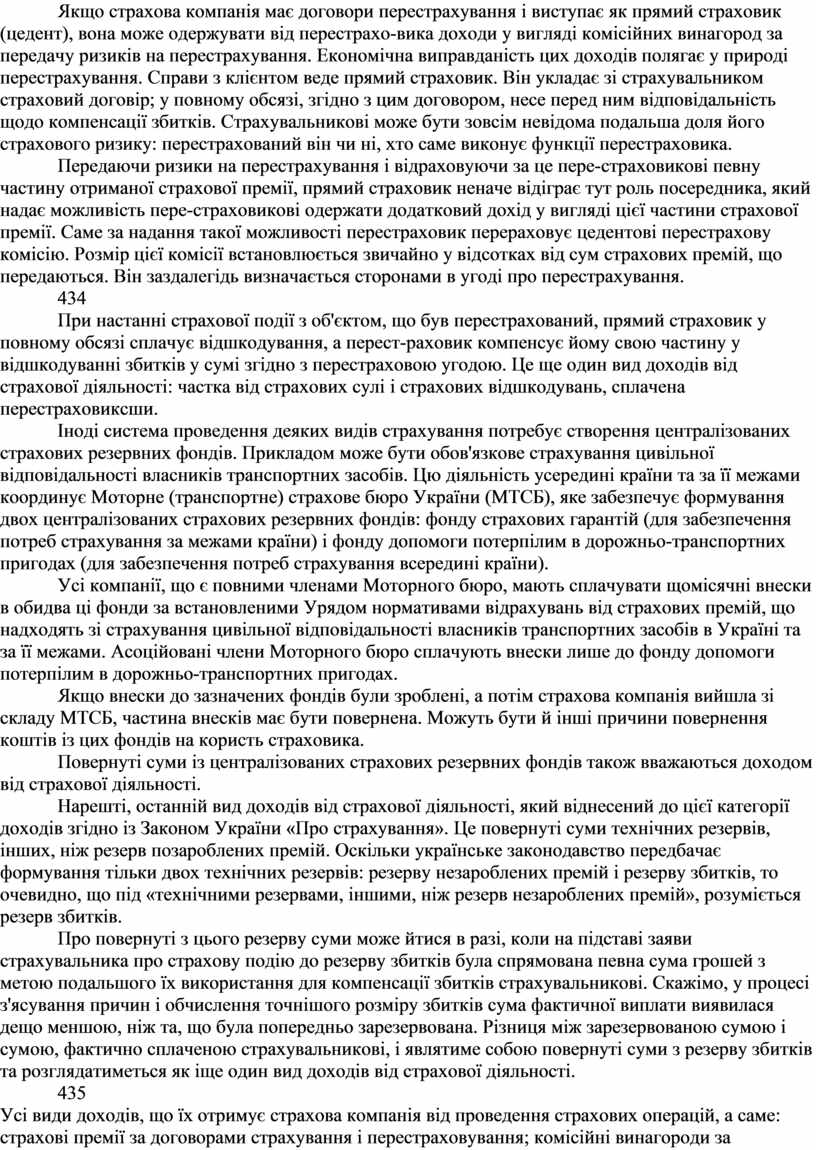 Якщо страхова компанія має договори перестрахування і виступає як прямий страховик (цедент), вона може одержувати від перестрахо-вика доходи у вигляді комісійних винагород за передачу ризиків на перестрахування. Економічна виправданість цих доходів полягає у природі перестрахування. Справи з клієнтом веде прямий страховик. Він укладає зі страхувальником страховий договір; у повному обсязі, згідно з цим договором, несе перед ним відповідальність щодо компенсації збитків. Страхувальникові може бути зовсім невідома подальша доля його страхового ризику: перестрахований він чи ні, хто саме виконує функції перестраховика.

Передаючи ризики на перестрахування і відраховуючи за це пере-страховикові певну частину отриманої страхової премії, прямий страховик неначе відіграє тут роль посередника, який надає можливість пере-страховикові одержати додатковий дохід у вигляді цієї частини страхової премії. Саме за надання такої можливості перестраховик перераховує цедентові перестрахову комісію. Розмір цієї комісії встановлюється звичайно у відсотках від сум страхових премій, що передаються. Він заздалегідь визначається сторонами в угоді про перестрахування.

434

При настанні страхової події з об'єктом, що був перестрахований, прямий страховик у повному обсязі сплачує відшкодування, а перест-раховик компенсує йому свою частину у відшкодуванні збитків у сумі згідно з перестраховою угодою. Це ще один вид доходів від страхової діяльності: частка від страхових сулі і страхових відшкодувань, сплачена перестраховиксши.

Іноді система проведення деяких видів страхування потребує створення централізованих страхових резервних фондів. Прикладом може бути обов'язкове страхування цивільної відповідальності власників транспортних засобів. Цю діяльність усередині країни та за її межами координує Моторне (транспортне) страхове бюро України (МТСБ), яке забезпечує формування двох централізованих страхових резервних фондів: фонду страхових гарантій (для забезпечення потреб страхування за межами країни) і фонду допомоги потерпілим в дорожньо-транспортних пригодах (для забезпечення потреб страхування всередині країни).

Усі компанії, що є повними членами Моторного бюро, мають сплачувати щомісячні внески в обидва ці фонди за встановленими Урядом нормативами відрахувань від страхових премій, що надходять зі страхування цивільної відповідальності власників транспортних засобів в Україні та за її межами. Асоційовані члени Моторного бюро сплачують внески лише до фонду допомоги потерпілим в дорожньо-транспортних пригодах.

Якщо внески до зазначених фондів були зроблені, а потім страхова компанія вийшла зі складу МТСБ, частина внесків має бути повернена. Можуть бути й інші причини повернення коштів із цих фондів на користь страховика.

Повернуті суми із централізованих страхових резервних фондів також вважаються доходом від страхової діяльності.

Нарешті, останній вид доходів від страхової діяльності, який віднесений до цієї категорії доходів згідно із Законом України «Про страхування». Це повернуті суми технічних резервів, інших, ніж резерв позароблених премій. Оскільки українське законодавство передбачає формування тільки двох технічних резервів: резерву незароблених премій і резерву збитків, то очевидно, що під «технічними резервами, іншими, ніж резерв незароблених премій», розуміється резерв збитків.

Про повернуті з цього резерву суми може йтися в разі, коли на підставі заяви страхувальника про страхову подію до резерву збитків була спрямована певна сума грошей з метою подальшого їх використання для компенсації збитків страхувальникові. Скажімо, у процесі з'ясування причин і обчислення точнішого розміру збитків сума фактичної виплати виявилася дещо меншою, ніж та, що була попередньо зарезервована. Різниця між зарезервованою сумою і сумою, фактично сплаченою страхувальникові, і являтиме собою повернуті суми з резерву збитків та розглядатиметься як іще один вид доходів від страхової діяльності.

435

Усі види доходів, що їх отримує страхова компанія від проведення страхових операцій, а саме: страхові премії за договорами страхування і перестраховування; комісійні винагороди за